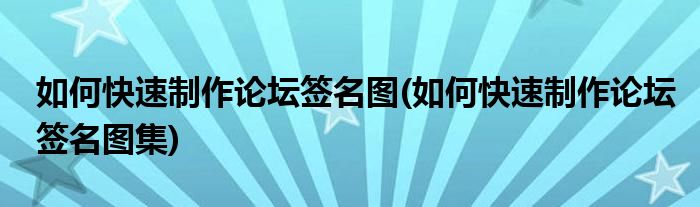 如何快速制作论坛签名图(如何快速制作论坛签名图集)